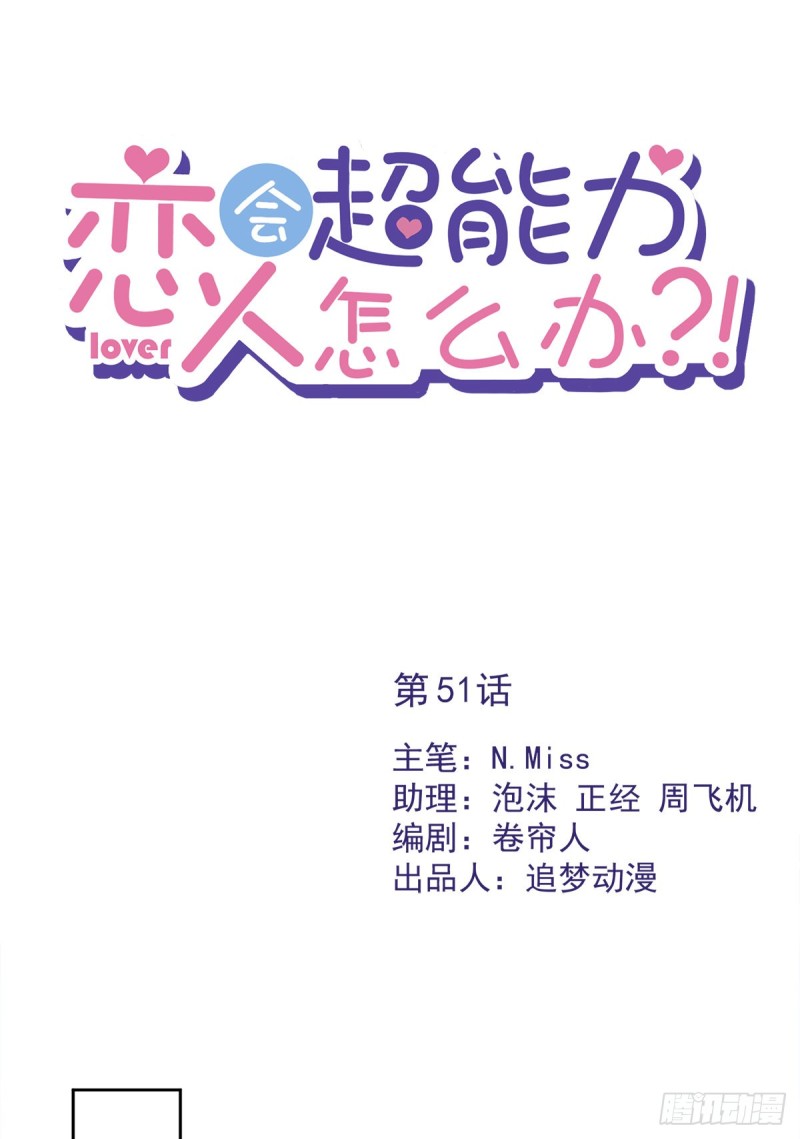 恋人会超能力怎么办?!
lover

第51话

主笔：N.Miss
助理：泡沫 正经 周飞机
编剧：卷帘人
出品人：追梦动漫

腾讯动漫